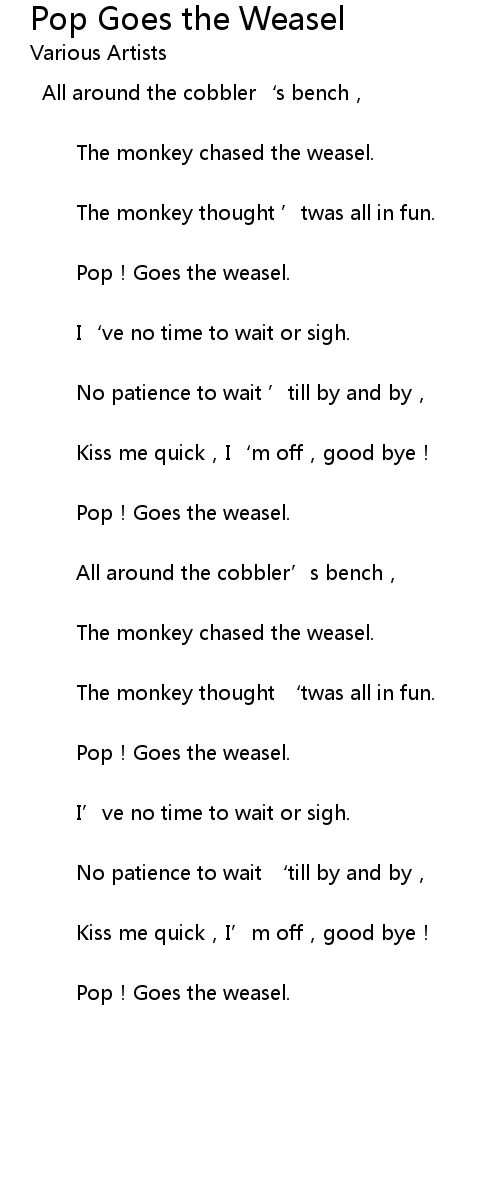 Pop Goes the Weasel
Various Artists

All around the cobbler 's bench ,

The monkey chased the weasel.

The monkey thought ' twas all in fun.

Pop ! Goes the weasel.

I 've no time to wait or sigh.

No patience to wait ' till by and by ,

Kiss me quick , I 'm off , good bye !

Pop ! Goes the weasel.

All around the cobbler' s bench ,

The monkey chased the weasel.

The monkey thought 'twas all in fun.

Pop ! Goes the weasel.

I' ve no time to wait or sigh.

No patience to wait 'till by and by ,

Kiss me quick , I' m off , good bye !

Pop ! Goes the weasel.